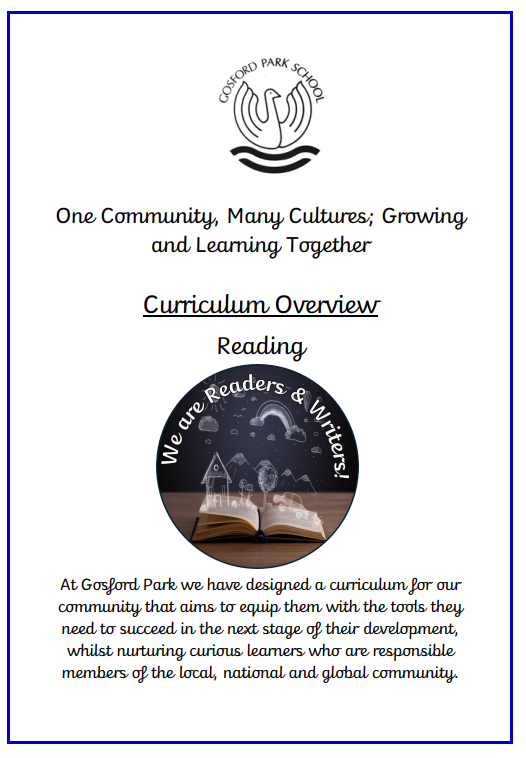 GOSFORD PARK SCHOOL

One Community, Many Cultures; Growing and Learning Together

Curriculum Overview

Reading

We are Readers & Writers!

At Gosford Park we have designed a curriculum for our community that aims to equip them with the tools they need to succeed in the next stage of their development, whilst nurturing curious learners who are responsible members of the local, national and global community.